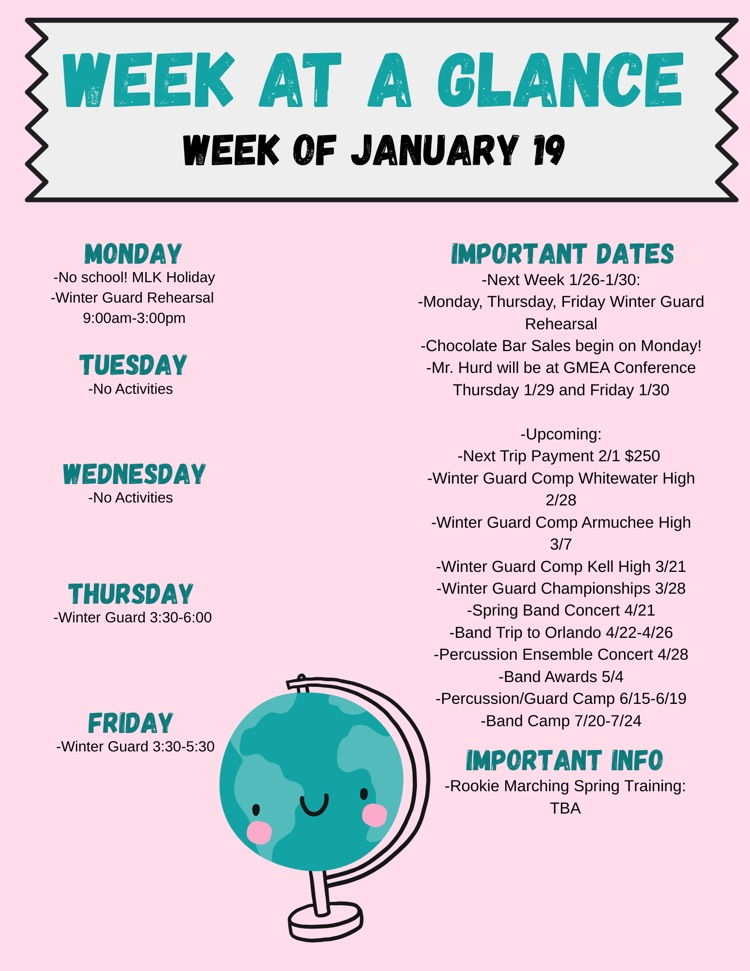 WEEK AT A GLANCE
WEEK OF JANUARY 19

MONDAY
-No school! MLK Holiday
-Winter Guard Rehearsal 9:00am-3:00pm

TUESDAY
-No Activities

WEDNESDAY
-No Activities

THURSDAY
-Winter Guard 3:30-6:00

FRIDAY
-Winter Guard 3:30-5:30

IMPORTANT DATES
-Next Week 1/26-1/30:
-Monday, Thursday, Friday Winter Guard Rehearsal
-Chocolate Bar Sales begin on Monday!
-Mr. Hurd will be at GMEA Conference Thursday 1/29 and Friday 1/30

-Upcoming:
-Next Trip Payment 2/1 $250
-Winter Guard Comp Whitewater High 2/28
-Winter Guard Comp Armuchee High 3/7
-Winter Guard Comp Kell High 3/21
-Winter Guard Championships 3/28
-Spring Band Concert 4/21
-Band Trip to Orlando 4/22-4/26
-Percussion Ensemble Concert 4/28
-Band Awards 5/4
-Percussion/Guard Camp 6/15-6/19
-Band Camp 7/20-7/24

IMPORTANT INFO
-Rookie Marching Spring Training: TBA